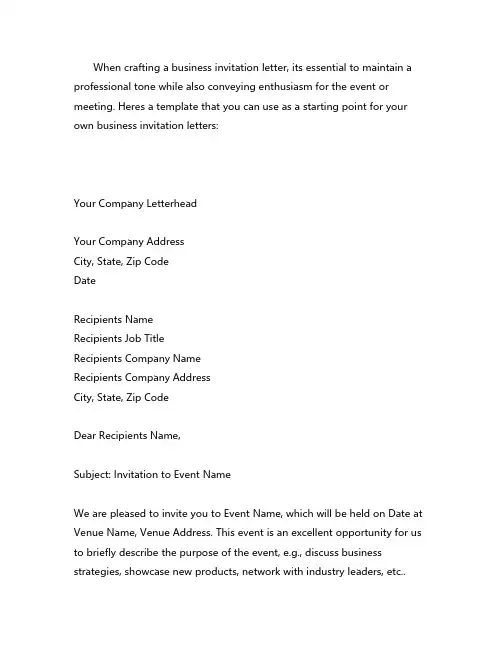 When crafting a business invitation letter, its essential to maintain a professional tone while also conveying enthusiasm for the event or meeting. Heres a template that you can use as a starting point for your own business invitation letters:

Your Company Letterhead

Your Company Address
City, State, Zip Code
Date

Recipients Name
Recipients Job Title
Recipients Company Name
Recipients Company Address
City, State, Zip Code

Dear Recipients Name,

Subject: Invitation to Event Name

We are pleased to invite you to Event Name, which will be held on Date at Venue Name, Venue Address. This event is an excellent opportunity for us to briefly describe the purpose of the event, e.g., discuss business strategies, showcase new products, network with industry leaders, etc..